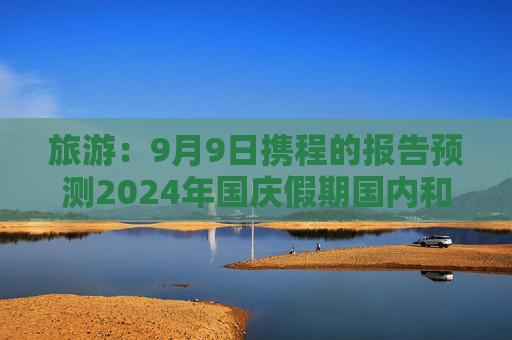 旅游：9月9日携程的报告预测2024年国庆假期国内和